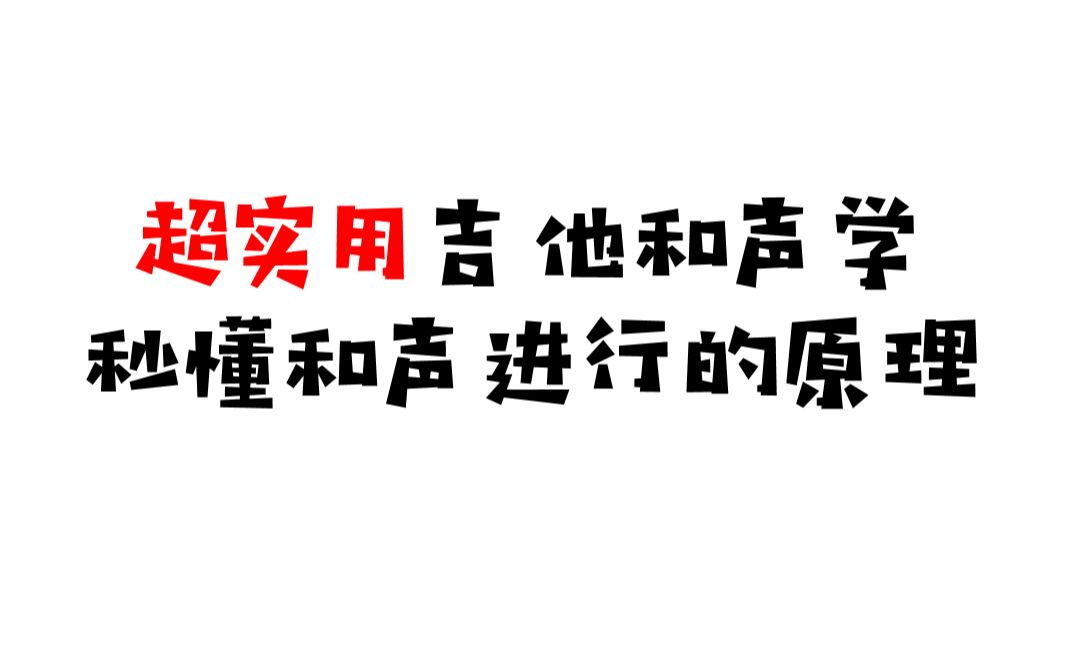 超实用吉他和声学
秒懂和声进行的原理